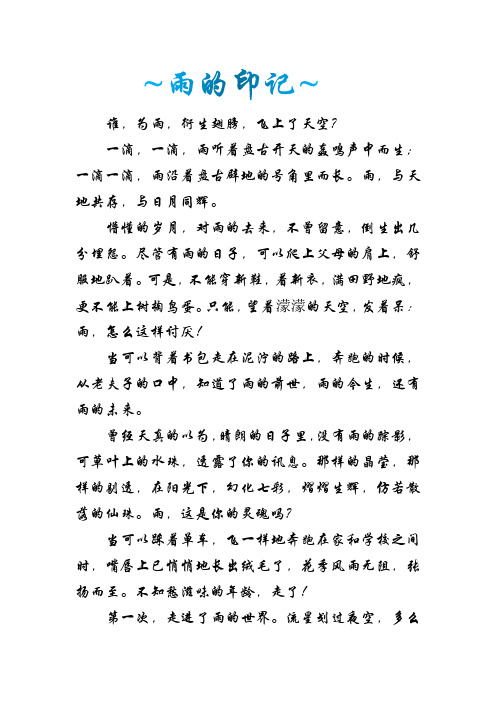 ~雨的印记~

谁，为雨，衍生翅膀，飞上了天空？

一滴，一滴，雨听着盘古开天的轰鸣声中而生；一滴一滴，雨沿着盘古辟地的号角里而长。雨，与天地共存，与日月同辉。

懵懂的岁月，对雨的去来，不曾留意，倒生出几分埋怨。尽管有雨的日子，可以爬上父母的肩上，舒服地趴着。可是，不能穿新鞋，着新衣，满田野地疯，更不能上树掏鸟蛋。只能，望着濛濛的天空，发着呆：雨，怎么这样讨厌！

当可以背着书包走在泥泞的路上，奔跑的时候，从老夫子的口中，知道了雨的前世，雨的今生，还有雨的未来。

曾经天真的以为，晴朗的日子里，没有雨的踪影，可草叶上的水珠，透露了你的讯息。那样的晶莹，那样的剔透，在阳光下，幻化七彩，熠熠生辉，仿若散落的仙珠。雨，这是你的灵魂吗？

当可以踩着单车，飞一样地奔跑在家和学校之间时，嘴唇上已悄悄地长出绒毛了，花季风雨无阻，张扬而至。不知愁滋味的年龄，走了！

第一次，走进了雨的世界。流星划过夜空，多么